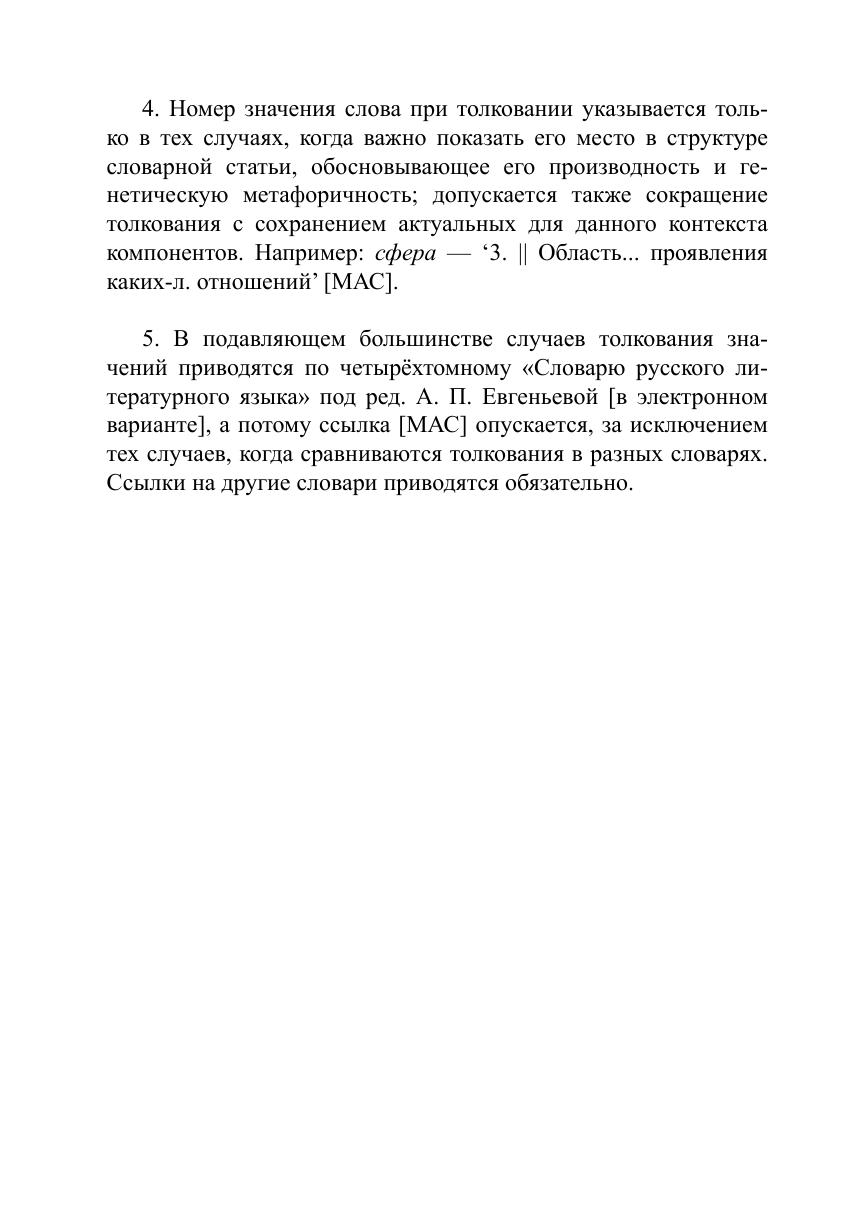 4. Номер значения слова при толковании указывается только в тех случаях, когда важно показать его место в структуре словарной статьи, обосновывающее его производность и генетическую метафоричность; допускается также сокращение толкования с сохранением актуальных для данного контекста компонентов. Например: сфера — ‘3. || Область... проявления каких-л. отношений’ [МАС].

5. В подавляющем большинстве случаев толкования значений приводятся по четырёхтомному «Словарю русского литературного языка» под ред. А. П. Евгеньевой [в электронном варианте], а потому ссылка [МАС] опускается, за исключением тех случаев, когда сравниваются толкования в разных словарях. Ссылки на другие словари приводятся обязательно.